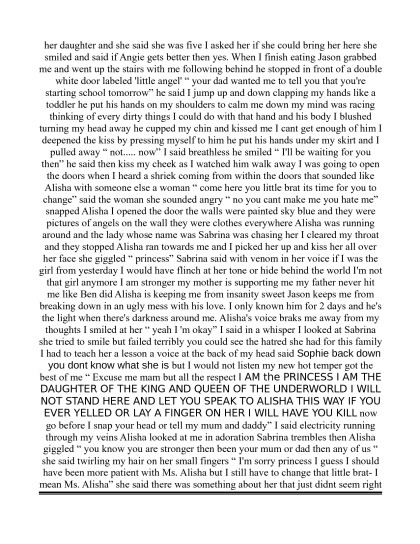 her daughter and she said she was five I asked her if she could bring her here she smiled and said if Angie gets better then yes. When I finish eating Jason grabbed me and went up the stairs with me following behind he stopped in front of a double white door labeled 'little angel' “ your dad wanted me to tell you that you're starting school tomorrow” he said I jump up and down clapping my hands like a toddler he put his hands on my shoulders to calm me down my mind was racing thinking of every dirty things I could do with that hand and his body I blushed turning my head away he cupped my chin and kissed me I cant get enough of him I deepened the kiss by pressing myself to him he put his hands under my skirt and I pulled away “ not..... now” I said breathless he smiled “ I'll be waiting for you then” he said then kiss my cheek as I watched him walk away I was going to open the doors when I heard a shriek coming from within the doors that sounded like Alisha with someone else a woman “ come here you little brat its time for you to change” said the woman she sounded angry “ no you cant make me you hate me” snapped Alisha I opened the door the walls were painted sky blue and they were pictures of angels on the wall they were clothes everywhere Alisha was running around and the lady whose name was Sabrina was chasing her I cleared my throat and they stopped Alisha ran towards me and I picked her up and kiss her all over her face she giggled “ princess” Sabrina said with venom in her voice if I was the girl from yesterday I would have flinch at her tone or hide behind the world I'm not that girl anymore I am stronger my mother is supporting me my father never hit me like Ben did Alisha is keeping me from insanity sweet Jason keeps me from breaking down in an ugly mess with his love. I only known him for 2 days and he's the light when there's darkness around me. Alisha's voice braks me away from my thoughts I smiled at her “ yeah I 'm okay” I said in a whisper I looked at Sabrina she tried to smile but failed terribly you could see the hatred she had for this family I had to teach her a lesson a voice at the back of my head said Sophie back down you dont know what she is but I would not listen my new hot temper got the best of me “ Excuse me mam but all the respect I AM the PRINCESS I AM THE DAUGHTER OF THE KING AND QUEEN OF THE UNDERWORLD I WILL NOT STAND HERE AND LET YOU SPEAK TO ALISHA THIS WAY IF YOU EVER YELLED OR LAY A FINGER ON HER I WILL HAVE YOU KILL now go before I snap your head or tell my mum and daddy” I said electricity running through my veins Alisha looked at me in adoration Sabrina trembles then Alisha giggled “ you know you are stronger then been your mum or dad then any of us “ she said twirling my hair on her small fingers “ I'm sorry princess I guess I should have been more patient with Ms. Alisha but I still have to change that little brat- I mean Ms. Alisha” she said there was something about her that just didnt seem right